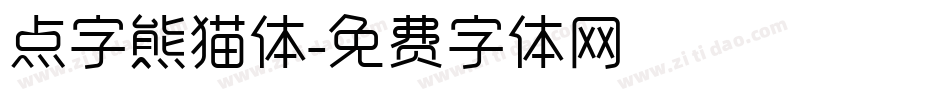 点字熊猫体-免费字体网

www.zitidao.com